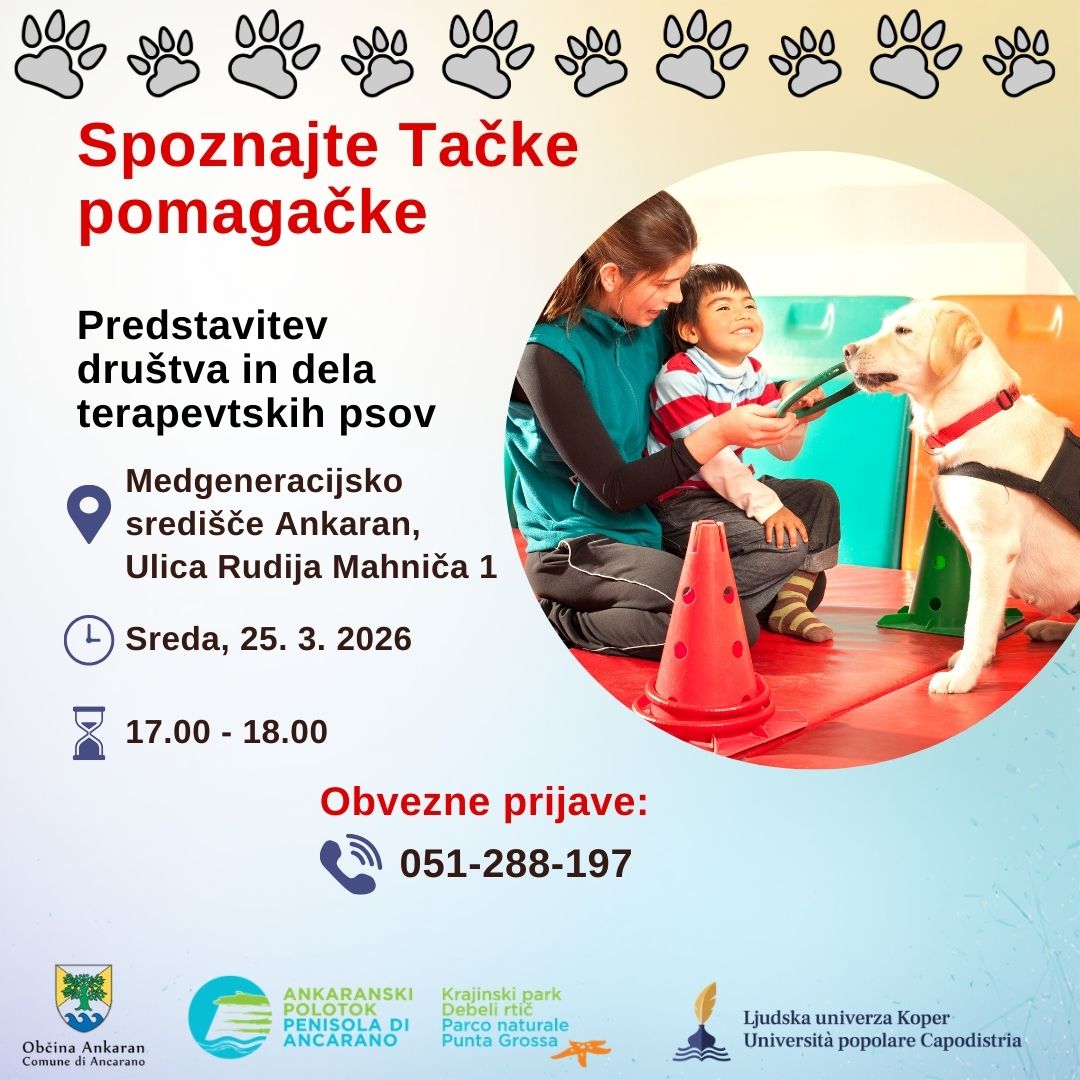 Spoznajte Tačke pomagačke

Predstavitev društva in dela terapevtskih psov

Medgeneracijsko središče Ankaran, Ulica Rudija Mahniča 1

Sreda, 25. 3. 2026

17.00 - 18.00

Obvezne prijave:

051-288-197

Občina Ankaran
Comune di Ancarano

ANKARANSKI POLOTOK
PENISOLA DI ANCARANO

Krajinski park Debeli rtič
Parco naturale Punta Grossa

Ljudska univerza Koper
Università popolare Capodistria